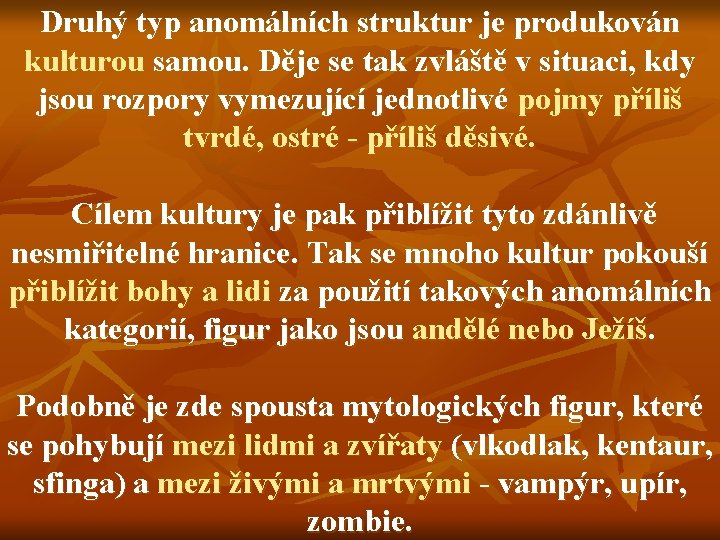 Druhý typ anomálních struktur je produkován kulturou samou. Děje se tak zvláště v situaci, kdy jsou rozpory vymezující jednotlivé pojmy příliš tvrdé, ostré - příliš děsivé.

Cílem kultury je pak přiblížit tyto zdánlivě nesmiřitelné hranice. Tak se mnoho kultur pokouší přiblížit bohy a lidi za použití takových anomálních kategorií, figur jako jsou andělé nebo Ježíš.

Podobně je zde spousta mytologických figur, které se pohybují mezi lidmi a zvířaty (vlkodlak, kentaur, sfinga) a mezi živými a mrtvými - vampýr, upír, zombie.